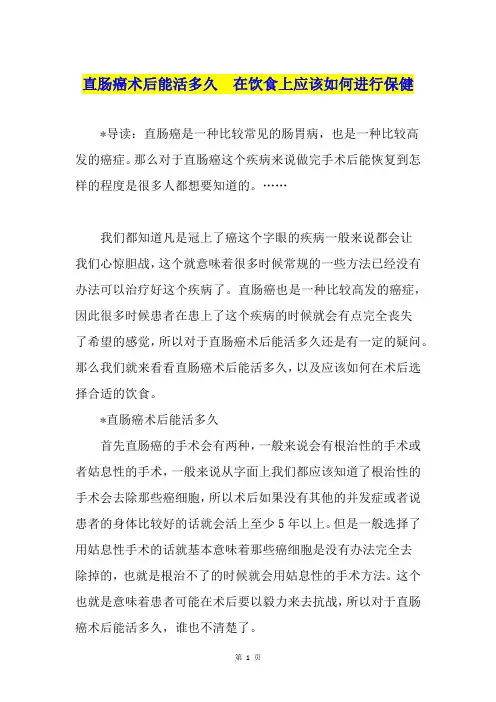 直肠癌术后能活多久　在饮食上应该如何进行保健

*导读：直肠癌是一种比较常见的肠胃病，也是一种比较高发的癌症。那么对于直肠癌这个疾病来说做完手术后能恢复到怎样的程度是很多人都想要知道的。……

我们都知道凡是冠上了癌这个字眼的疾病一般来说都会让我们心惊胆战，这个就意味着很多时候常规的一些方法已经没有办法可以治疗好这个疾病了。直肠癌也是一种比较高发的癌症，因此很多时候患者在患上了这个疾病的时候就会有点完全丧失了希望的感觉，所以对于直肠癌术后能活多久还是有一定的疑问。那么我们就来看看直肠癌术后能活多久，以及应该如何在术后选择合适的饮食。

*直肠癌术后能活多久

首先直肠癌的手术会有两种，一般来说会有根治性的手术或者姑息性的手术，一般来说从字面上我们都应该知道了根治性的手术会去除那些癌细胞，所以术后如果没有其他的并发症或者说患者的身体比较好的话就会活上至少5年以上。但是一般选择了用姑息性手术的话就基本意味着那些癌细胞是没有办法完全去除掉的，也就是根治不了的时候就会用姑息性的手术方法。这个也就是意味着患者可能在术后要以毅力来去抗战，所以对于直肠癌术后能活多久，谁也不清楚了。

第 1 页